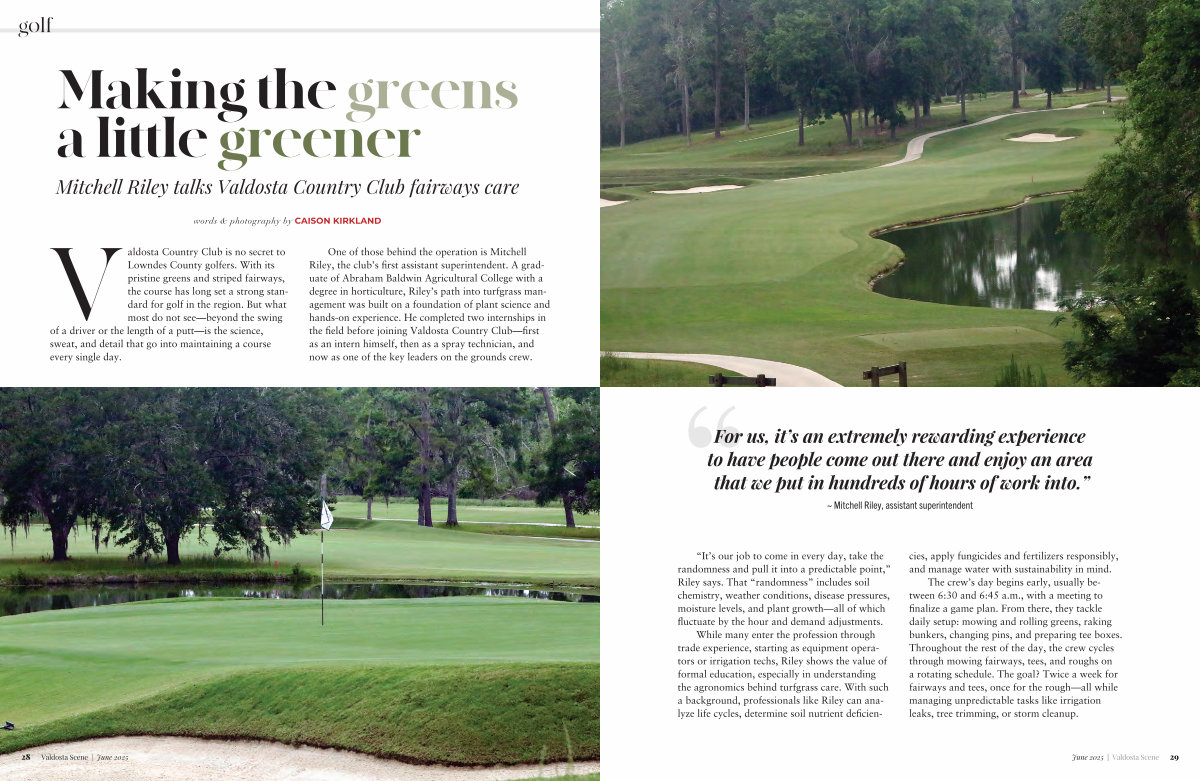 golf

Making the greens a little greener

Mitchell Riley talks Valdosta Country Club fairways care

words & photography by CAISON KIRKLAND

Valdosta Country Club is no secret to Lowndes County golfers. With its pristine greens and striped fairways, the course has long set a strong standard for golf in the region. But what most do not see—beyond the swing of a driver or the length of a putt—is the science, sweat, and detail that go into maintaining a course every single day.

One of those behind the operation is Mitchell Riley, the club's first assistant superintendent. A graduate of Abraham Baldwin Agricultural College with a degree in horticulture, Riley's path into turfgrass management was built on a foundation of plant science and hands-on experience. He completed two internships in the field before joining Valdosta Country Club—first as an intern himself, then as a spray technician, and now as one of the key leaders on the grounds crew.

"For us, it's an extremely rewarding experience to have people come out there and enjoy an area that we put in hundreds of hours of work into."

~ Mitchell Riley, assistant superintendent

"It's our job to come in every day, take the randomness and pull it into a predictable point," Riley says. That "randomness" includes soil chemistry, weather conditions, disease pressures, moisture levels, and plant growth—all of which fluctuate by the hour and demand adjustments.

While many enter the profession through trade experience, starting as equipment operators or irrigation techs, Riley shows the value of formal education, especially in understanding the agronomics behind turfgrass care. With such a background, professionals like Riley can analyze life cycles, determine soil nutrient deficiencies, apply fungicides and fertilizers responsibly, and manage water with sustainability in mind.

The crew's day begins early, usually between 6:30 and 6:45 a.m., with a meeting to finalize a game plan. From there, they tackle daily setup: mowing and rolling greens, raking bunkers, changing pins, and preparing tee boxes. Throughout the rest of the day, the crew cycles through mowing fairways, tees, and roughs on a rotating schedule. The goal? Twice a week for fairways and tees, once for the rough—all while managing unpredictable tasks like irrigation leaks, tree trimming, or storm cleanup.

28 Valdosta Scene | June 2025

June 2025 | Valdosta Scene 29